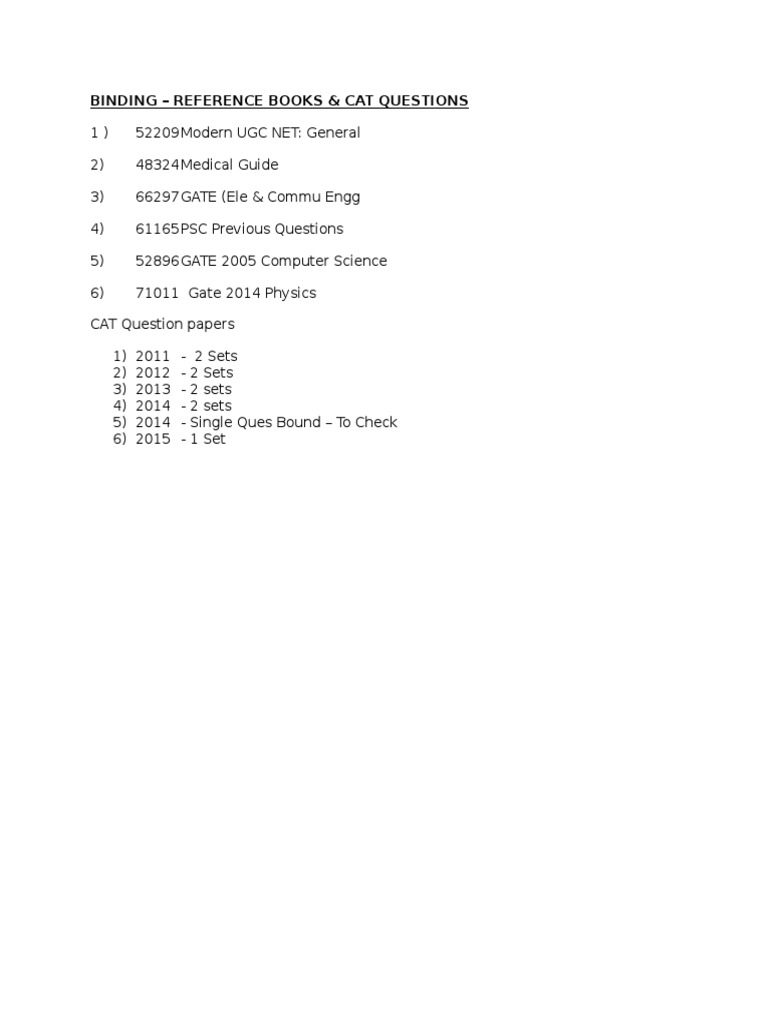 BINDING – REFERENCE BOOKS & CAT QUESTIONS

1 ) 52209Modern UGC NET: General

2) 48324Medical Guide

3) 66297GATE (Ele & Commu Engg

4) 61165PSC Previous Questions

5) 52896GATE 2005 Computer Science

6) 71011 Gate 2014 Physics

CAT Question papers

1) 2011 - 2 Sets
2) 2012 - 2 Sets
3) 2013 - 2 sets
4) 2014 - 2 sets
5) 2014 - Single Ques Bound – To Check
6) 2015 - 1 Set